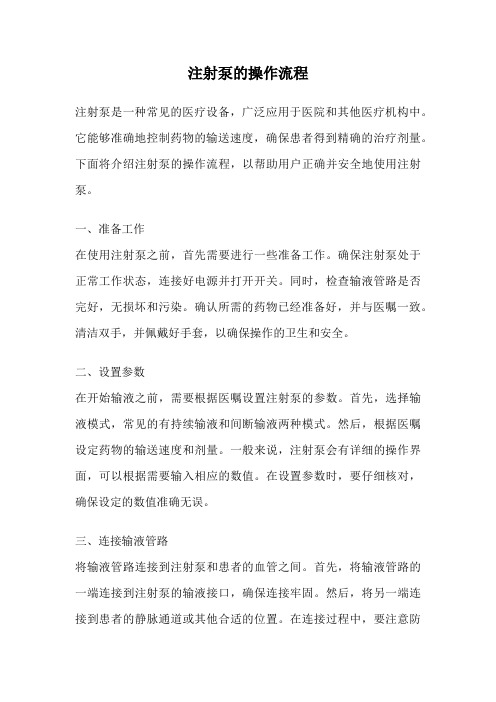 注射泵的操作流程

注射泵是一种常见的医疗设备，广泛应用于医院和其他医疗机构中。它能够准确地控制药物的输送速度，确保患者得到精确的治疗剂量。下面将介绍注射泵的操作流程，以帮助用户正确并安全地使用注射泵。

一、准备工作
在使用注射泵之前，首先需要进行一些准备工作。确保注射泵处于正常工作状态，连接好电源并打开开关。同时，检查输液管路是否完好，无损坏和污染。确认所需的药物已经准备好，并与医嘱一致。清洁双手，并佩戴好手套，以确保操作的卫生和安全。

二、设置参数
在开始输液之前，需要根据医嘱设置注射泵的参数。首先，选择输液模式，常见的有持续输液和间断输液两种模式。然后，根据医嘱设定药物的输送速度和剂量。一般来说，注射泵会有详细的操作界面，可以根据需要输入相应的数值。在设置参数时，要仔细核对，确保设定的数值准确无误。

三、连接输液管路
将输液管路连接到注射泵和患者的血管之间。首先，将输液管路的一端连接到注射泵的输液接口，确保连接牢固。然后，将另一端连接到患者的静脉通道或其他合适的位置。在连接过程中，要注意防